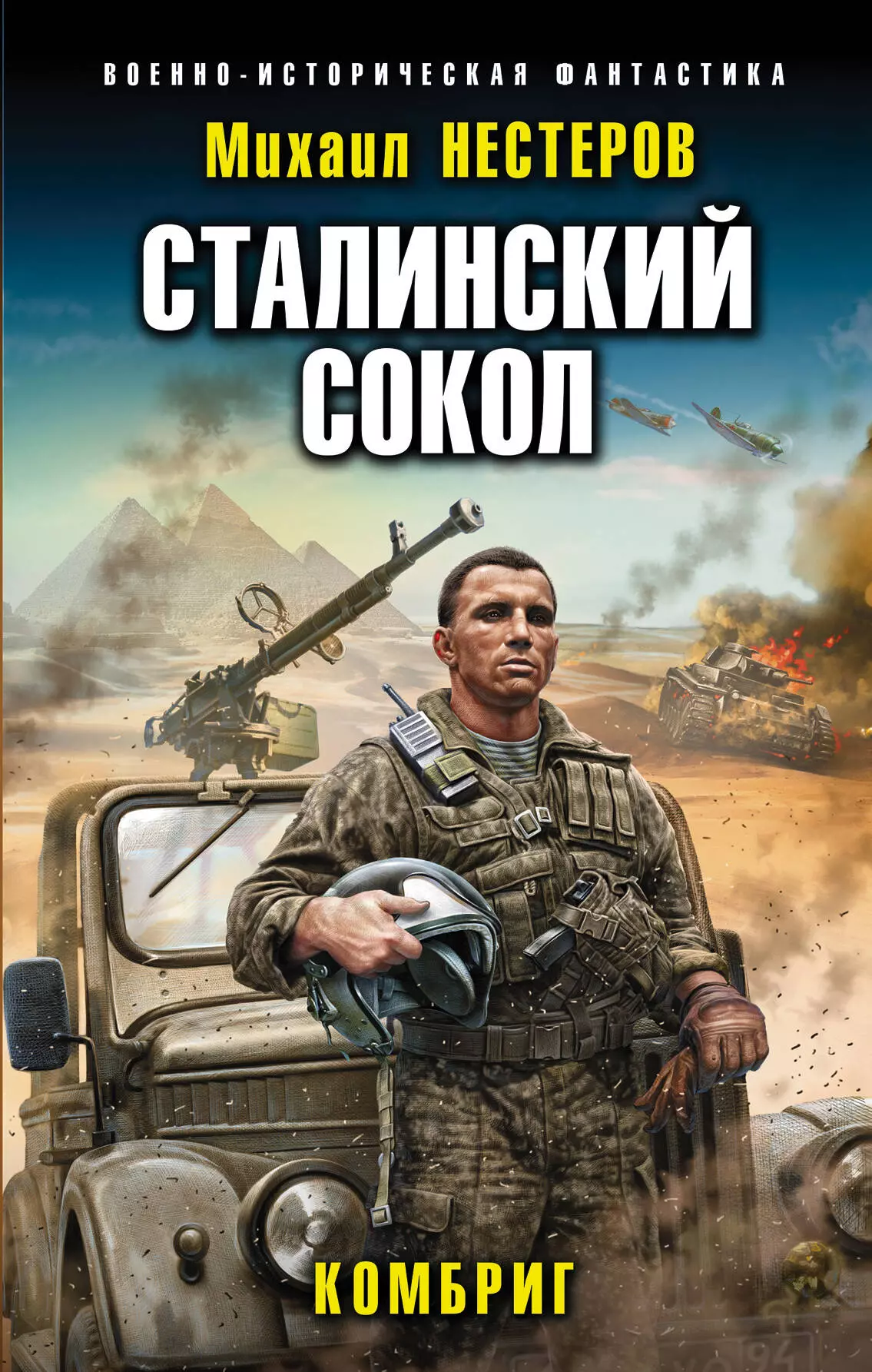 ВОЕННО-ИСТОРИЧЕСКАЯ ФАНТАСТИКА

Михаил НЕСТЕРОВ

СТАЛИНСКИЙ СОКОЛ

КОМБРИГ